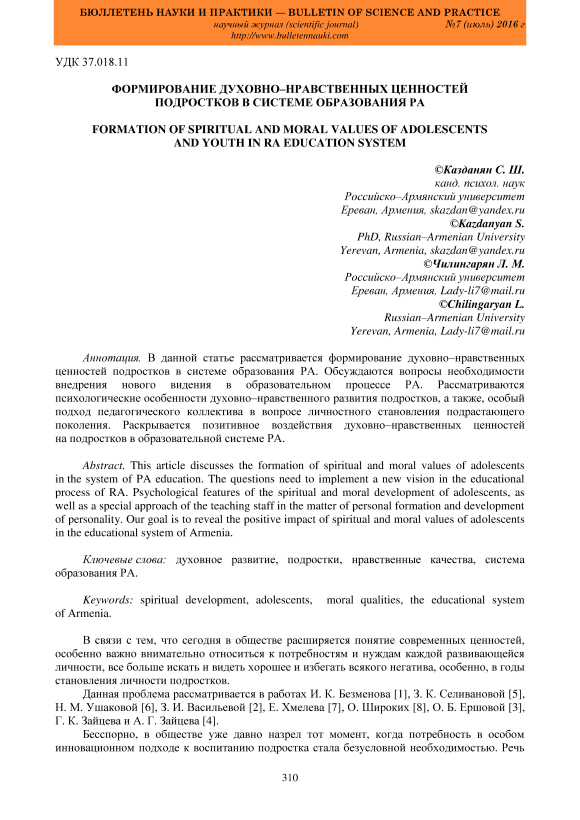 БЮЛЛЕТЕНЬ НАУКИ И ПРАКТИКИ — BULLETIN OF SCIENCE AND PRACTICE
научный журнал (scientific journal) №7 (июль) 2016 г
http://www.bulletennauki.com

УДК 37.018.11

ФОРМИРОВАНИЕ ДУХОВНО–НРАВСТВЕННЫХ ЦЕННОСТЕЙ ПОДРОСТКОВ В СИСТЕМЕ ОБРАЗОВАНИЯ РА

FORMATION OF SPIRITUAL AND MORAL VALUES OF ADOLESCENTS AND YOUTH IN RA EDUCATION SYSTEM

©Казданян С. Ш.
канд. психол. наук
Российско–Армянский университет
Ереван, Армения, skazdan@yandex.ru
©Kazdanyan S.
PhD, Russian–Armenian University
Yerevan, Armenia, skazdan@yandex.ru
©Чилингарян Л. М.
Российско–Армянский университет
Ереван, Армения, Lady-li7@mail.ru
©Chilingaryan L.
Russian–Armenian University
Yerevan, Armenia, Lady-li7@mail.ru

Аннотация. В данной статье рассматривается формирование духовно–нравственных ценностей подростков в системе образования РА. Обсуждаются вопросы необходимости внедрения нового видения в образовательном процессе РА. Рассматриваются психологические особенности духовно–нравственного развития подростков, а также, особый подход педагогического коллектива в вопросе личностного становления подрастающего поколения. Раскрывается позитивное воздействия духовно–нравственных ценностей на подростков в образовательной системе РА.

Abstract. This article discusses the formation of spiritual and moral values of adolescents in the system of PA education. The questions need to implement a new vision in the educational process of RA. Psychological features of the spiritual and moral development of adolescents, as well as a special approach of the teaching staff in the matter of personal formation and development of personality. Our goal is to reveal the positive impact of spiritual and moral values of adolescents in the educational system of Armenia.

Ключевые слова: духовное развитие, подростки, нравственные качества, система образования РА.

Keywords: spiritual development, adolescents, moral qualities, the educational system of Armenia.

В связи с тем, что сегодня в обществе расширяется понятие современных ценностей, особенно важно внимательно относиться к потребностям и нуждам каждой развивающейся личности, все больше искать и видеть хорошее и избегать всякого негатива, особенно, в годы становления личности подростков.

Данная проблема рассматривается в работах И. К. Безменова [1], З. К. Селивановой [5], Н. М. Ушаковой [6], З. И. Васильевой [2], Е. Хмелева [7], О. Широких [8], О. Б. Ершовой [3], Г. К. Зайцева и А. Г. Зайцева [4].

Бесспорно, в обществе уже давно назрел тот момент, когда потребность в особом инновационном подходе к воспитанию подростка стала безусловной необходимостью. Речь

310